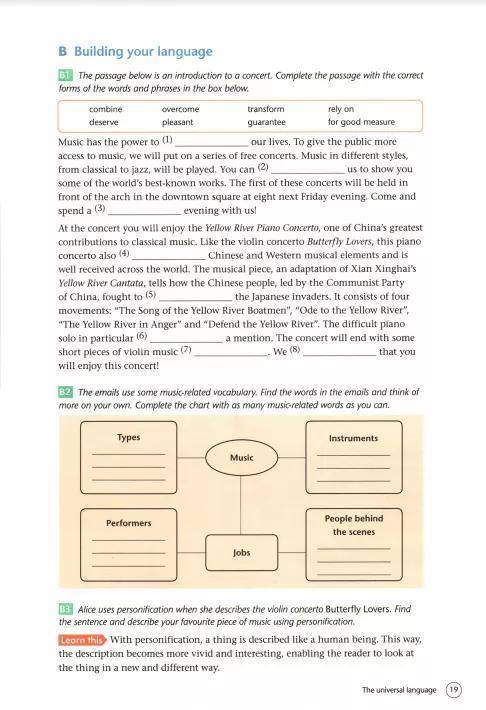 B Building your language

B1 The passage below is an introduction to a concert. Complete the passage with the correct forms of the words and phrases in the box below.

| combine | overcome | transform | rely on |
|---|---|---|---|
| deserve | pleasant | guarantee | for good measure |

Music has the power to (1) ______________ our lives. To give the public more access to music, we will put on a series of free concerts. Music in different styles, from classical to jazz, will be played. You can (2) ______________ us to show you some of the world's best-known works. The first of these concerts will be held in front of the arch in the downtown square at eight next Friday evening. Come and spend a (3) ______________ evening with us!

At the concert you will enjoy the Yellow River Piano Concerto, one of China's greatest contributions to classical music. Like the violin concerto Butterfly Lovers, this piano concerto also (4) ______________ Chinese and Western musical elements and is well received across the world. The musical piece, an adaptation of Xian Xinghai's Yellow River Cantata, tells how the Chinese people, led by the Communist Party of China, fought to (5) ______________ the Japanese invaders. It consists of four movements: "The Song of the Yellow River Boatmen", "Ode to the Yellow River", "The Yellow River in Anger" and "Defend the Yellow River". The difficult piano solo in particular (6) ______________ a mention. The concert will end with some short pieces of violin music (7) ______________. We (8) ______________ that you will enjoy this concert!

B2 The emails use some music-related vocabulary. Find the words in the emails and think of more on your own. Complete the chart with as many music-related words as you can.

Types

Music

Instruments

Performers

Jobs

People behind the scenes

B3 Alice uses personification when she describes the violin concerto Butterfly Lovers. Find the sentence and describe your favourite piece of music using personification.

Learn this With personification, a thing is described like a human being. This way, the description becomes more vivid and interesting, enabling the reader to look at the thing in a new and different way.

The universal language 19